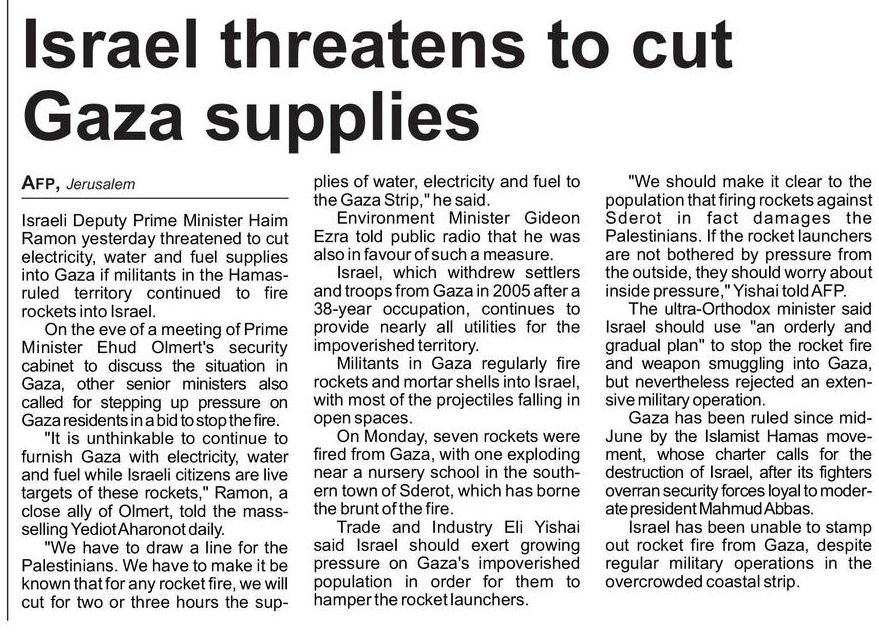 Israel threatens to cut Gaza supplies

AFP, Jerusalem

Israeli Deputy Prime Minister Haim Ramon yesterday threatened to cut electricity, water and fuel supplies into Gaza if militants in the Hamas-ruled territory continued to fire rockets into Israel.

On the eve of a meeting of Prime Minister Ehud Olmert's security cabinet to discuss the situation in Gaza, other senior ministers also called for stepping up pressure on Gaza residents in a bid to stop the fire.

"It is unthinkable to continue to furnish Gaza with electricity, water and fuel while Israeli citizens are live targets of these rockets," Ramon, a close ally of Olmert, told the mass-selling Yediot Aharonot daily.

"We have to draw a line for the Palestinians. We have to make it be known that for any rocket fire, we will cut for two or three hours the supplies of water, electricity and fuel to the Gaza Strip," he said.

Environment Minister Gideon Ezra told public radio that he was also in favour of such a measure.

Israel, which withdrew settlers and troops from Gaza in 2005 after a 38-year occupation, continues to provide nearly all utilities for the impoverished territory.

Militants in Gaza regularly fire rockets and mortar shells into Israel, with most of the projectiles falling in open spaces.

On Monday, seven rockets were fired from Gaza, with one exploding near a nursery school in the southern town of Sderot, which has borne the brunt of the fire.

Trade and Industry Eli Yishai said Israel should exert growing pressure on Gaza's impoverished population in order for them to hamper the rocket launchers.

"We should make it clear to the population that firing rockets against Sderot in fact damages the Palestinians. If the rocket launchers are not bothered by pressure from the outside, they should worry about inside pressure," Yishai told AFP.

The ultra-Orthodox minister said Israel should use "an orderly and gradual plan" to stop the rocket fire and weapon smuggling into Gaza, but nevertheless rejected an extensive military operation.

Gaza has been ruled since mid-June by the Islamist Hamas movement, whose charter calls for the destruction of Israel, after its fighters overran security forces loyal to moderate president Mahmud Abbas.

Israel has been unable to stamp out rocket fire from Gaza, despite regular military operations in the overcrowded coastal strip.